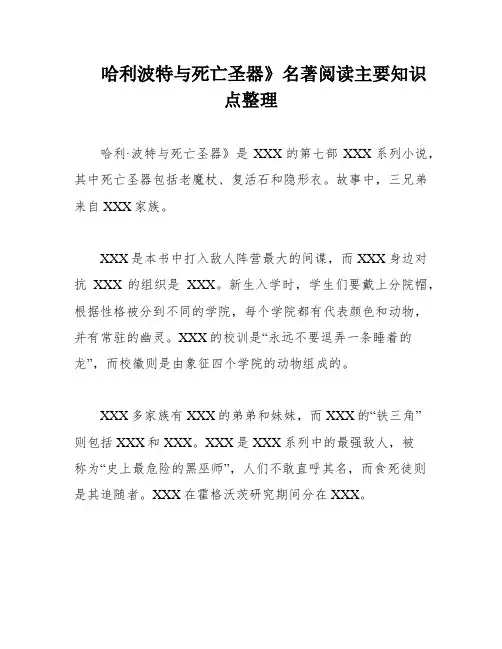 哈利波特与死亡圣器》名著阅读主要知识点整理

哈利·波特与死亡圣器》是 XXX 的第七部 XXX 系列小说，其中死亡圣器包括老魔杖、复活石和隐形衣。故事中，三兄弟来自 XXX 家族。

XXX 是本书中打入敌人阵营最大的间谍，而 XXX 身边对抗 XXX 的组织是 XXX。新生入学时，学生们要戴上分院帽，根据性格被分到不同的学院，每个学院都有代表颜色和动物，并有常驻的幽灵。XXX 的校训是“永远不要逗弄一条睡着的龙”，而校徽则是由象征四个学院的动物组成的。

XXX 多家族有 XXX 的弟弟和妹妹，而 XXX 的“铁三角”则包括 XXX 和 XXX。XXX 是 XXX 系列中的最强敌人，被称为“史上最危险的黑巫师”，人们不敢直呼其名，而食死徒则是其追随者。XXX 在霍格沃茨研究期间分在 XXX。